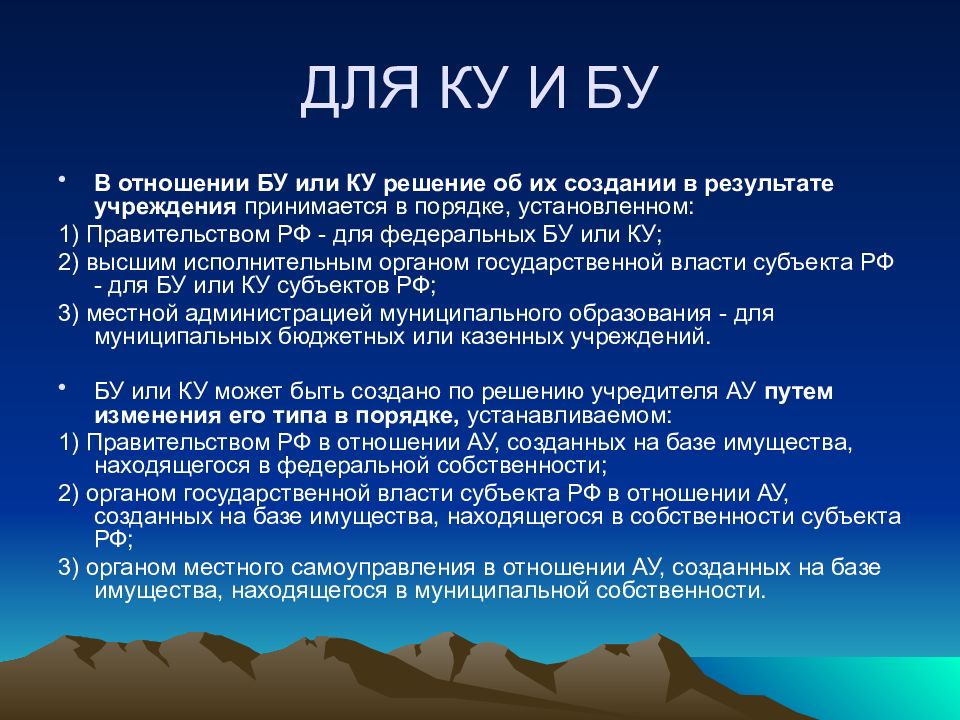 ДЛЯ КУ И БУ

• В отношении БУ или КУ решение об их создании в результате учреждения принимается в порядке, установленном:

1) Правительством РФ - для федеральных БУ или КУ;

2) высшим исполнительным органом государственной власти субъекта РФ - для БУ или КУ субъектов РФ;

3) местной администрацией муниципального образования - для муниципальных бюджетных или казенных учреждений.

• БУ или КУ может быть создано по решению учредителя АУ путем изменения его типа в порядке, устанавливаемом:

1) Правительством РФ в отношении АУ, созданных на базе имущества, находящегося в федеральной собственности;

2) органом государственной власти субъекта РФ в отношении АУ, созданных на базе имущества, находящегося в собственности субъекта РФ;

3) органом местного самоуправления в отношении АУ, созданных на базе имущества, находящегося в муниципальной собственности.